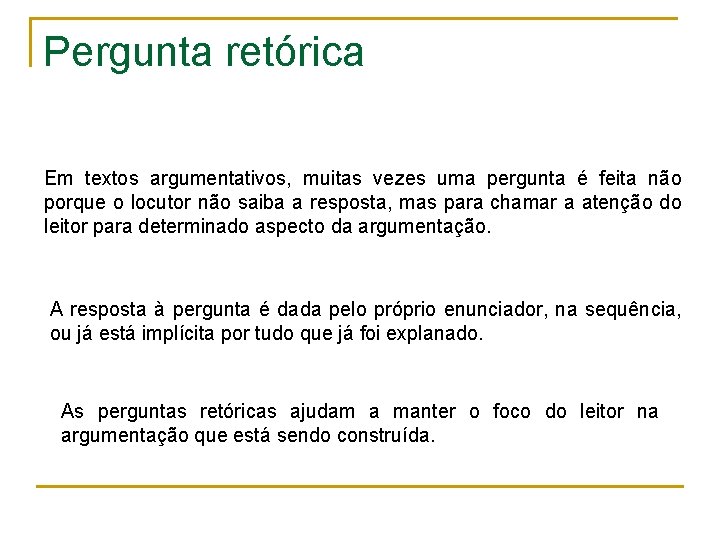 Pergunta retórica

Em textos argumentativos, muitas vezes uma pergunta é feita não porque o locutor não saiba a resposta, mas para chamar a atenção do leitor para determinado aspecto da argumentação.

A resposta à pergunta é dada pelo próprio enunciador, na sequência, ou já está implícita por tudo que já foi explanado.

As perguntas retóricas ajudam a manter o foco do leitor na argumentação que está sendo construída.